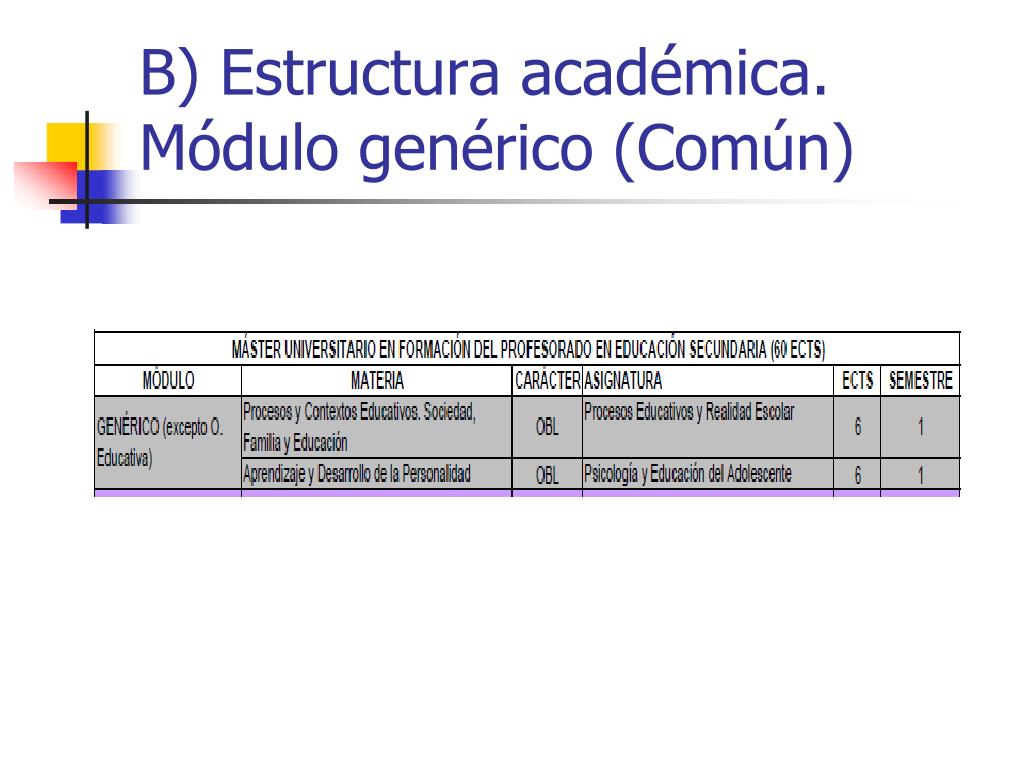 B) Estructura académica. Módulo genérico (Común)

MÁSTER UNIVERSITARIO EN FORMACIÓN DEL PROFESORADO EN EDUCACIÓN SECUNDARIA (60 ECTS)

| MÓDULO | MATERIA | CARÁCTER | ASIGNATURA | ECTS | SEMESTRE |
|---|---|---|---|---|---|
| GENÉRICO (excepto O. Educativa) | Procesos y Contextos Educativos. Sociedad, Familia y Educación | OBL | Procesos Educativos y Realidad Escolar | 6 | 1 |
| | Aprendizaje y Desarrollo de la Personalidad | OBL | Psicología y Educación del Adolescente | 6 | 1 |